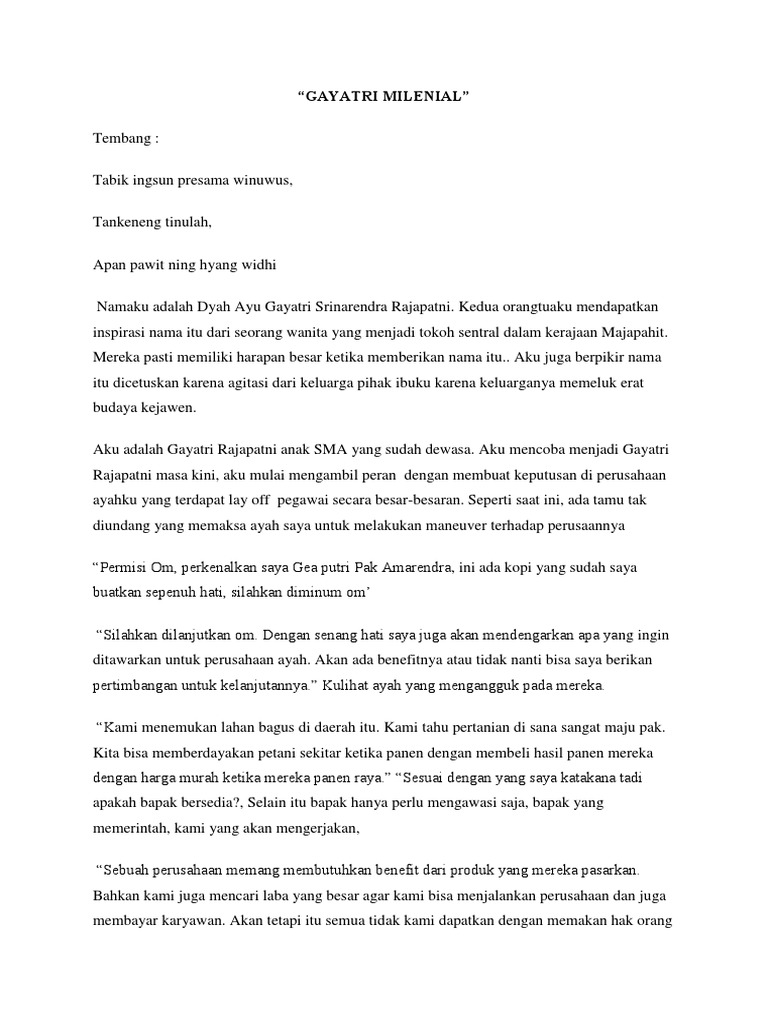 "GAYATRI MILENIAL"

Tembang :

Tabik ingsun presama winuwus,

Tankeneng tinulah,

Apan pawit ning hyang widhi

Namaku adalah Dyah Ayu Gayatri Srinarendra Rajapatni. Kedua orangtuaku mendapatkan inspirasi nama itu dari seorang wanita yang menjadi tokoh sentral dalam kerajaan Majapahit. Mereka pasti memiliki harapan besar ketika memberikan nama itu.. Aku juga berpikir nama itu dicetuskan karena agitasi dari keluarga pihak ibuku karena keluarganya memeluk erat budaya kejawen.

Aku adalah Gayatri Rajapatni anak SMA yang sudah dewasa. Aku mencoba menjadi Gayatri Rajapatni masa kini, aku mulai mengambil peran dengan membuat keputusan di perusahaan ayahku yang terdapat lay off pegawai secara besar-besaran. Seperti saat ini, ada tamu tak diundang yang memaksa ayah saya untuk melakukan maneuver terhadap perusaannya

"Permisi Om, perkenalkan saya Gea putri Pak Amarendra, ini ada kopi yang sudah saya buatkan sepenuh hati, silahkan diminum om'

"Silahkan dilanjutkan om. Dengan senang hati saya juga akan mendengarkan apa yang ingin ditawarkan untuk perusahaan ayah. Akan ada benefitnya atau tidak nanti bisa saya berikan pertimbangan untuk kelanjutannya." Kulihat ayah yang mengangguk pada mereka.

"Kami menemukan lahan bagus di daerah itu. Kami tahu pertanian di sana sangat maju pak. Kita bisa memberdayakan petani sekitar ketika panen dengan membeli hasil panen mereka dengan harga murah ketika mereka panen raya." "Sesuai dengan yang saya katakana tadi apakah bapak bersedia?, Selain itu bapak hanya perlu mengawasi saja, bapak yang memerintah, kami yang akan mengerjakan,

"Sebuah perusahaan memang membutuhkan benefit dari produk yang mereka pasarkan. Bahkan kami juga mencari laba yang besar agar kami bisa menjalankan perusahaan dan juga membayar karyawan. Akan tetapi itu semua tidak kami dapatkan dengan memakan hak orang